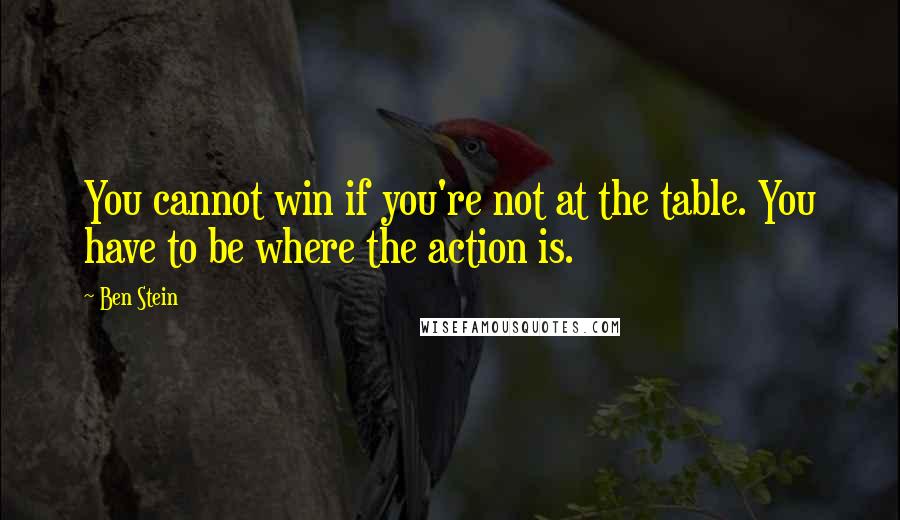 You cannot win if you're not at the table. You have to be where the action is.

~ Ben Stein

WISEFAMOUSQUOTES.COM